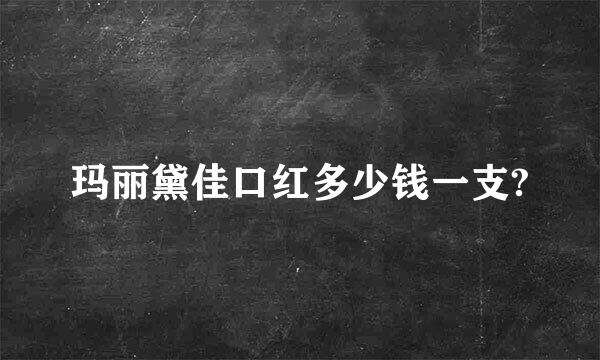 玛丽黛佳口红多少钱一支?